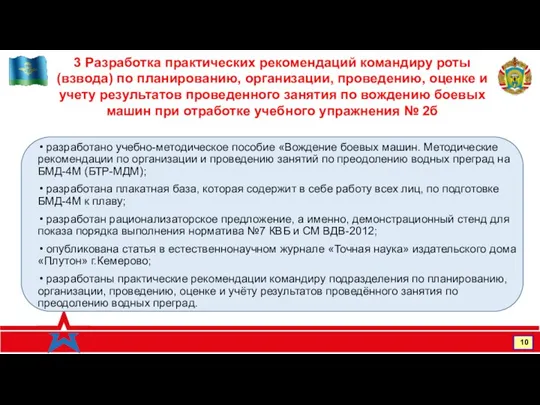 3 Разработка практических рекомендаций командиру роты (взвода) по планированию, организации, проведению, оценке и учету результатов проведенного занятия по вождению боевых машин при отработке учебного упражнения № 2б

• разработано учебно-методическое пособие «Вождение боевых машин. Методические рекомендации по организации и проведению занятий по преодолению водных преград на БМД-4М (БТР-МДМ);

• разработана плакатная база, которая содержит в себе работу всех лиц, по подготовке БМД-4М к плаву;

• разработан рационализаторское предложение, а именно, демонстрационный стенд для показа порядка выполнения норматива №7 КВБ и СМ ВДВ-2012;

• опубликована статья в естественнонаучном журнале «Точная наука» издательского дома «Плутон» г.Кемерово;

• разработаны практические рекомендации командиру подразделения по планированию, организации, проведению, оценке и учёту результатов проведённого занятия по преодолению водных преград.

10